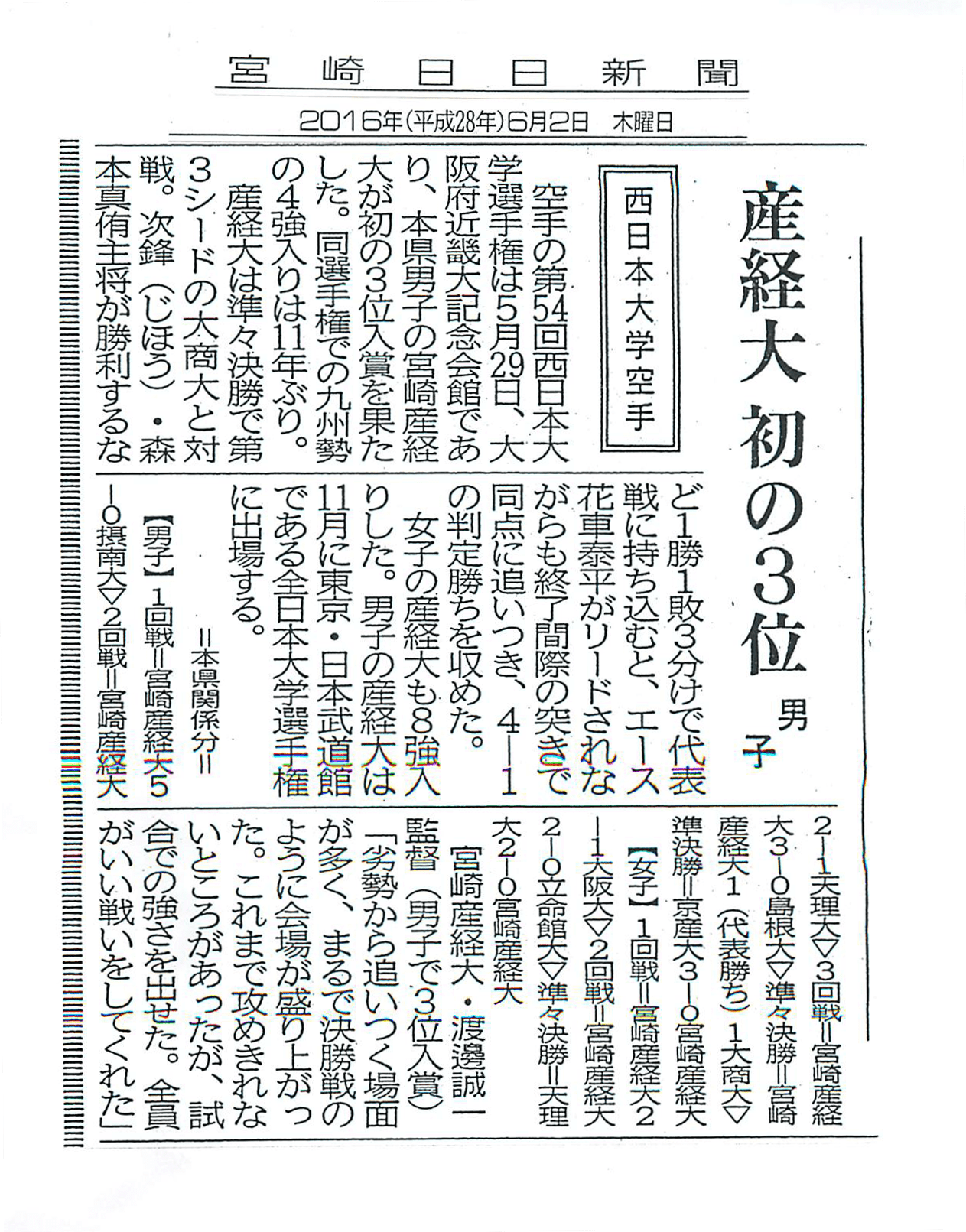 宮崎日日新聞
2016年(平成28年)6月2日 木曜日

産経大 初の3位 男子

西日本大学空手

空手の第54回西日本大学選手権は5月29日、大阪府近畿大記念会館であり、本県男子の宮崎産経大が初の3位入賞を果たした。同選手権での九州勢の4強入りは11年ぶり。

産経大は準々決勝で第3シードの大商大と対戦。次鋒(じほう)・森本真侑主将が勝利するなど1勝1敗3分けで代表戦に持ち込むと、エース花車泰平がリードされながらも終了間際の突きで同点に追いつき、4―1の判定勝ちを収めた。

女子の産経大も8強入りした。男子の産経大は11月に東京・日本武道館である全日本大学選手権に出場する。

=本県関係分=
【男子】1回戦=宮崎産経大5―0摂南大▽2回戦=宮崎産経大2―1天理大▽3回戦=宮崎産経大3―0島根大▽準々決勝=宮崎産経大1(代表勝ち)1大商大▽準決勝=京産大3―0宮崎産経大
【女子】1回戦=宮崎産経大2―1大阪大▽2回戦=宮崎産経大2―0立命館大▽準々決勝=天理大2―0宮崎産経大

宮崎産経大・渡邊誠一監督(男子で3位入賞)「劣勢から追いつく場面が多く、まるで決勝戦のように会場が盛り上がった。これまで攻めきれないところがあったが、試合での強さを出せた。全員がいい戦いをしてくれた」